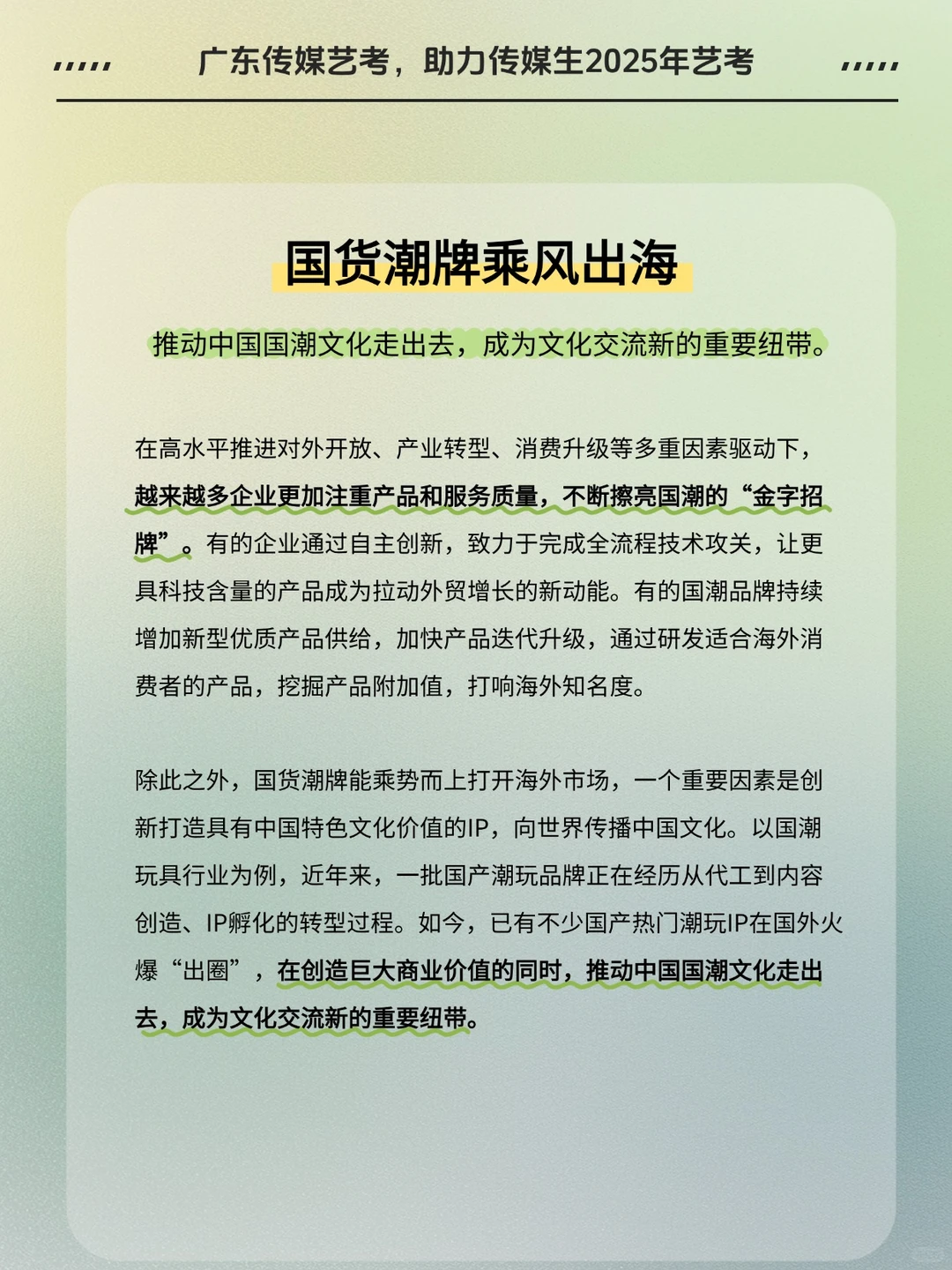 广东传媒艺考，助力传媒生2025年艺考

国货潮牌乘风出海

推动中国国潮文化走出去，成为文化交流新的重要纽带。

在高水平推进对外开放、产业转型、消费升级等多重因素驱动下，越来越多企业更加注重产品和服务质量，不断擦亮国潮的“金字招牌”。有的企业通过自主创新，致力于完成全流程技术攻关，让更具科技含量的产品成为拉动外贸增长的新动能。有的国潮品牌持续增加新型优质产品供给，加快产品迭代升级，通过研发适合海外消费者的产品，挖掘产品附加值，打响海外知名度。

除此之外，国货潮牌能乘势而上打开海外市场，一个重要因素是创新打造具有中国特色文化价值的IP，向世界传播中国文化。以国潮玩具行业为例，近年来，一批国产潮玩品牌正在经历从代工到内容创造、IP孵化的转型过程。如今，已有不少国产热门潮玩IP在国外火爆“出圈”，在创造巨大商业价值的同时，推动中国国潮文化走出去，成为文化交流新的重要纽带。